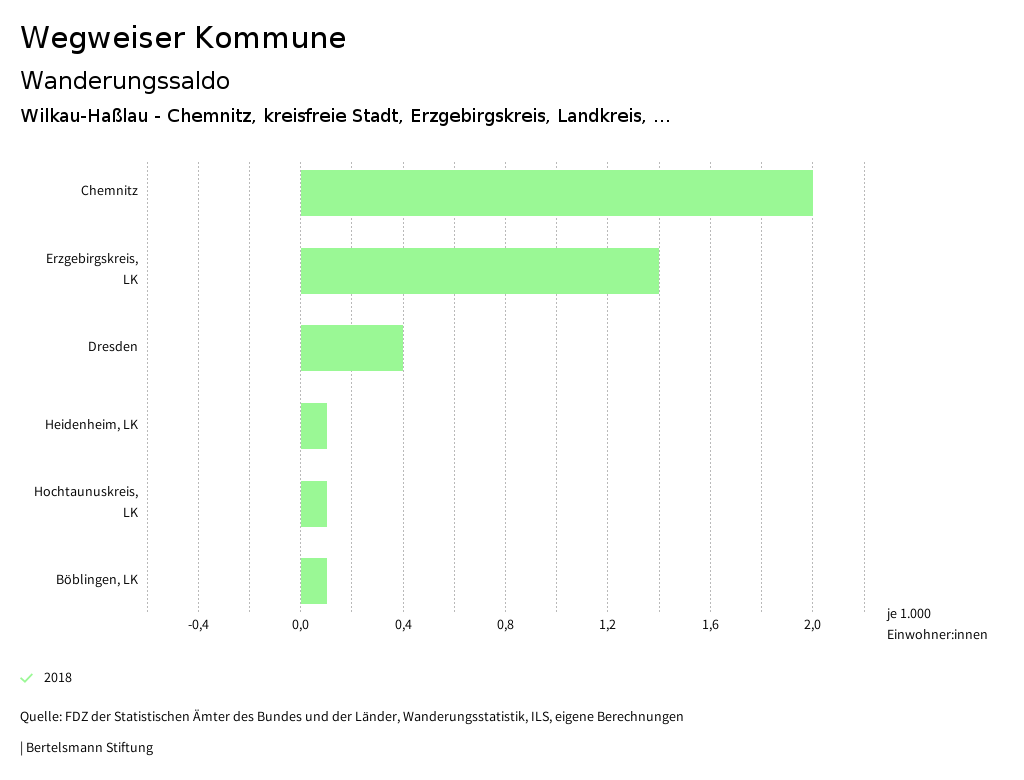 Wegweiser Kommune

Wanderungssaldo

Wilkau-Haßlau - Chemnitz, kreisfreie Stadt, Erzgebirgskreis, Landkreis, ...

Chemnitz

Erzgebirgskreis, LK

Dresden

Heidenheim, LK

Hochtaunuskreis, LK

Böblingen, LK

-0,4
0,0
0,4
0,8
1,2
1,6
2,0

je 1.000 Einwohner:innen

2018

Quelle: FDZ der Statistischen Ämter des Bundes und der Länder, Wanderungsstatistik, ILS, eigene Berechnungen

| Bertelsmann Stiftung